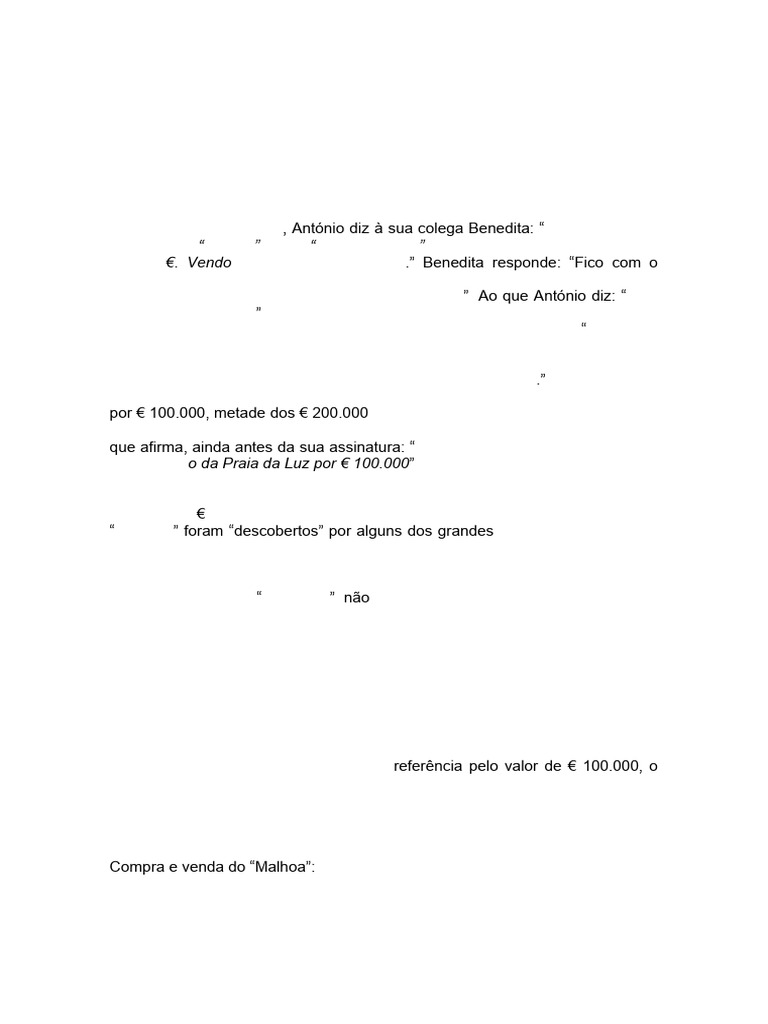 , António diz à sua colega Benedita: “
“ ” “ ”
€. Vendo .” Benedita responde: “Fico com o

” Ao que António diz: “
”
“

.”

por € 100.000, metade dos € 200.000

que afirma, ainda antes da sua assinatura: “
o da Praia da Luz por € 100.000”

€
“ ” foram “descobertos” por alguns dos grandes

“ ” não

referência pelo valor de € 100.000, o

Compra e venda do “Malhoa”: